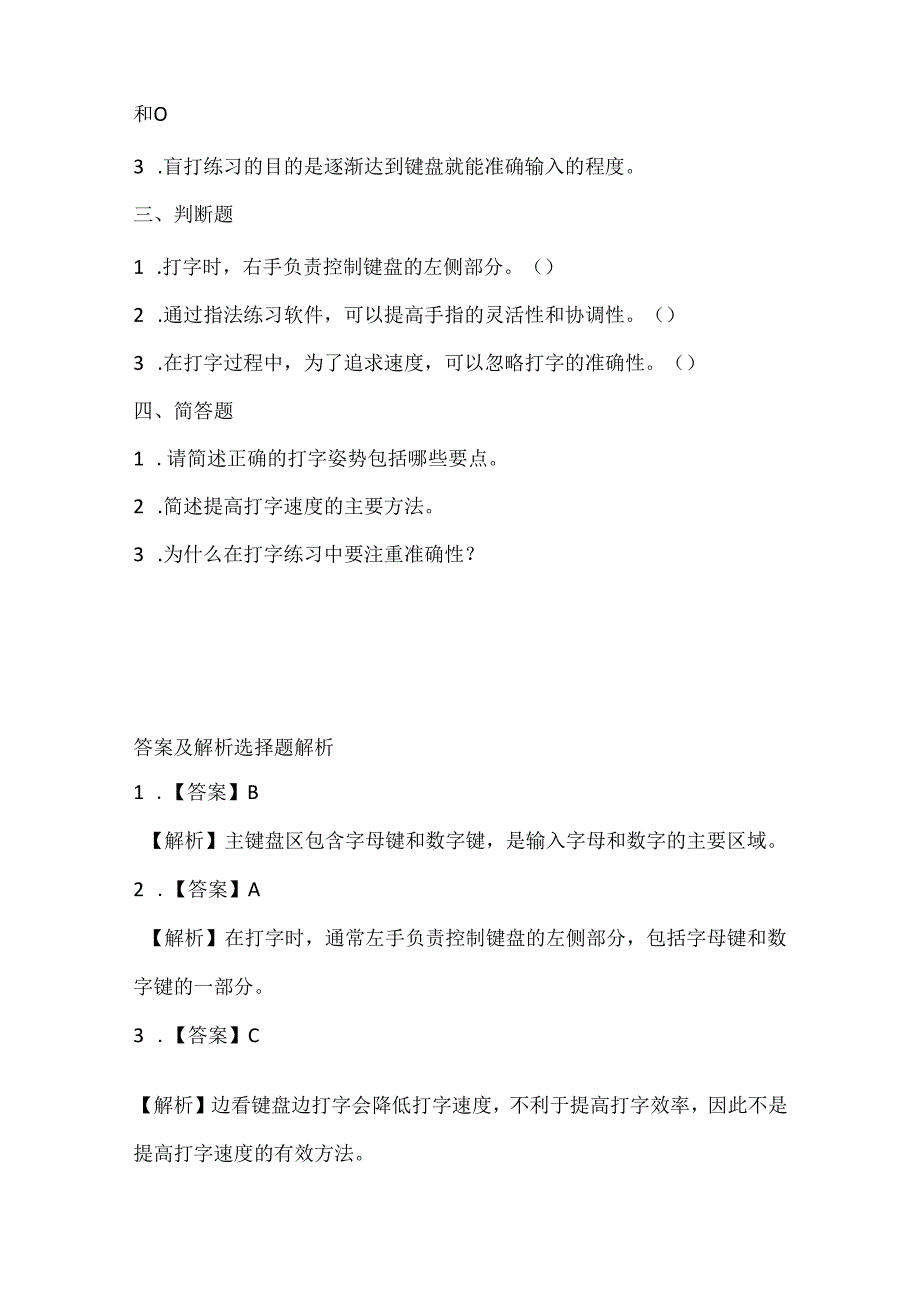 和O

3 .盲打练习的目的是逐渐达到键盘就能准确输入的程度。

三、判断题

1 .打字时，右手负责控制键盘的左侧部分。（）

2 .通过指法练习软件，可以提高手指的灵活性和协调性。（）

3 .在打字过程中，为了追求速度，可以忽略打字的准确性。（）

四、简答题

1 . 请简述正确的打字姿势包括哪些要点。

2 .简述提高打字速度的主要方法。

3 .为什么在打字练习中要注重准确性？

答案及解析选择题解析

1 .【答案】B

【解析】主键盘区包含字母键和数字键，是输入字母和数字的主要区域。

2 .【答案】A

【解析】在打字时，通常左手负责控制键盘的左侧部分，包括字母键和数字键的一部分。

3 .【答案】C

【解析】边看键盘边打字会降低打字速度，不利于提高打字效率，因此不是提高打字速度的有效方法。